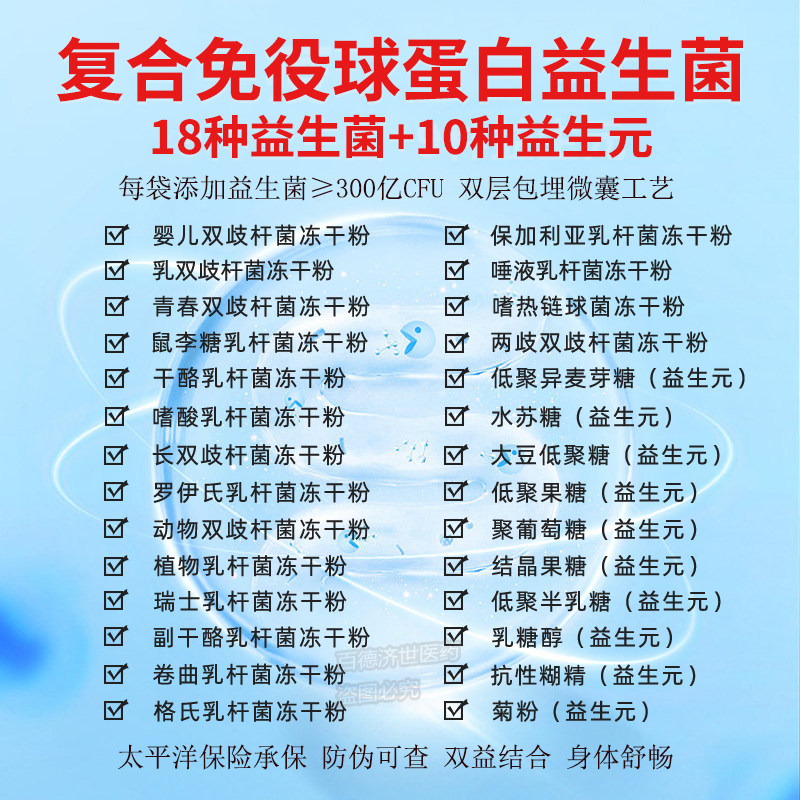 复合免役球蛋白益生菌

18种益生菌+10种益生元

每袋添加益生菌≥300亿CFU 双层包埋微囊工艺

☑ 婴儿双歧杆菌冻干粉
☑ 乳双歧杆菌冻干粉
☑ 青春双歧杆菌冻干粉
☑ 鼠李糖乳杆菌冻干粉
☑ 干酪乳杆菌冻干粉
☑ 嗜酸乳杆菌冻干粉
☑ 长双歧杆菌冻干粉
☑ 罗伊氏乳杆菌冻干粉
☑ 动物双歧杆菌冻干粉
☑ 植物乳杆菌冻干粉
☑ 瑞士乳杆菌冻干粉
☑ 副干酪乳杆菌冻干粉
☑ 卷曲乳杆菌冻干粉
☑ 格氏乳杆菌冻干粉

☑ 保加利亚乳杆菌冻干粉
☑ 唾液乳杆菌冻干粉
☑ 嗜热链球菌冻干粉
☑ 两歧双歧杆菌冻干粉
☑ 低聚异麦芽糖（益生元）
☑ 水苏糖（益生元）
☑ 大豆低聚糖（益生元）
☑ 低聚果糖（益生元）
☑ 聚葡萄糖（益生元）
☑ 结晶果糖（益生元）
☑ 低聚半乳糖（益生元）
☑ 乳糖醇（益生元）
☑ 抗性糊精（益生元）
☑ 菊粉（益生元）

太平洋保险承保 防伪可查 双益结合 身体舒畅

百德济世医药
盗图必究